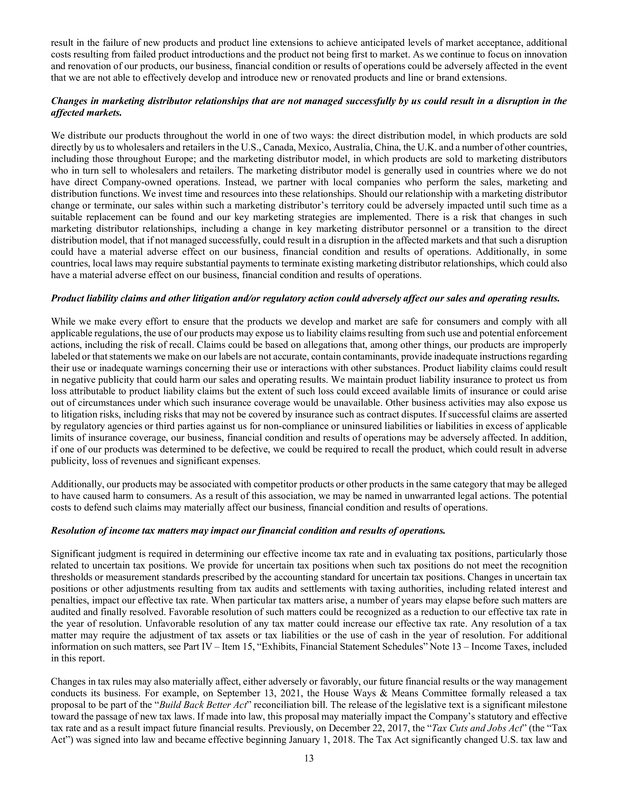 result in the failure of new products and product line extensions to achieve anticipated levels of market acceptance, additional costs resulting from failed product introductions and the product not being first to market. As we continue to focus on innovation and renovation of our products, our business, financial condition or results of operations could be adversely affected in the event that we are not able to effectively develop and introduce new or renovated products and line or brand extensions.

Changes in marketing distributor relationships that are not managed successfully by us could result in a disruption in the affected markets.

We distribute our products throughout the world in one of two ways: the direct distribution model, in which products are sold directly by us to wholesalers and retailers in the U.S., Canada, Mexico, Australia, China, the U.K. and a number of other countries, including those throughout Europe; and the marketing distributor model, in which products are sold to marketing distributors who in turn sell to wholesalers and retailers. The marketing distributor model is generally used in countries where we do not have direct Company-owned operations. Instead, we partner with local companies who perform the sales, marketing and distribution functions. We invest time and resources into these relationships. Should our relationship with a marketing distributor change or terminate, our sales within such a marketing distributor's territory could be adversely impacted until such time as a suitable replacement can be found and our key marketing strategies are implemented. There is a risk that changes in such marketing distributor relationships, including a change in key marketing distributor personnel or a transition to the direct distribution model, that if not managed successfully, could result in a disruption in the affected markets and that such a disruption could have a material adverse effect on our business, financial condition and results of operations. Additionally, in some countries, local laws may require substantial payments to terminate existing marketing distributor relationships, which could also have a material adverse effect on our business, financial condition and results of operations.

Product liability claims and other litigation and/or regulatory action could adversely affect our sales and operating results.

While we make every effort to ensure that the products we develop and market are safe for consumers and comply with all applicable regulations, the use of our products may expose us to liability claims resulting from such use and potential enforcement actions, including the risk of recall. Claims could be based on allegations that, among other things, our products are improperly labeled or that statements we make on our labels are not accurate, contain contaminants, provide inadequate instructions regarding their use or inadequate warnings concerning their use or interactions with other substances. Product liability claims could result in negative publicity that could harm our sales and operating results. We maintain product liability insurance to protect us from loss attributable to product liability claims but the extent of such loss could exceed available limits of insurance or could arise out of circumstances under which such insurance coverage would be unavailable. Other business activities may also expose us to litigation risks, including risks that may not be covered by insurance such as contract disputes. If successful claims are asserted by regulatory agencies or third parties against us for non-compliance or uninsured liabilities or liabilities in excess of applicable limits of insurance coverage, our business, financial condition and results of operations may be adversely affected. In addition, if one of our products was determined to be defective, we could be required to recall the product, which could result in adverse publicity, loss of revenues and significant expenses.

Additionally, our products may be associated with competitor products or other products in the same category that may be alleged to have caused harm to consumers. As a result of this association, we may be named in unwarranted legal actions. The potential costs to defend such claims may materially affect our business, financial condition and results of operations.

Resolution of income tax matters may impact our financial condition and results of operations.

Significant judgment is required in determining our effective income tax rate and in evaluating tax positions, particularly those related to uncertain tax positions. We provide for uncertain tax positions when such tax positions do not meet the recognition thresholds or measurement standards prescribed by the accounting standard for uncertain tax positions. Changes in uncertain tax positions or other adjustments resulting from tax audits and settlements with taxing authorities, including related interest and penalties, impact our effective tax rate. When particular tax matters arise, a number of years may elapse before such matters are audited and finally resolved. Favorable resolution of such matters could be recognized as a reduction to our effective tax rate in the year of resolution. Unfavorable resolution of any tax matter could increase our effective tax rate. Any resolution of a tax matter may require the adjustment of tax assets or tax liabilities or the use of cash in the year of resolution. For additional information on such matters, see Part IV – Item 15, "Exhibits, Financial Statement Schedules" Note 13 – Income Taxes, included in this report.

Changes in tax rules may also materially affect, either adversely or favorably, our future financial results or the way management conducts its business. For example, on September 13, 2021, the House Ways & Means Committee formally released a tax proposal to be part of the "Build Back Better Act" reconciliation bill. The release of the legislative text is a significant milestone toward the passage of new tax laws. If made into law, this proposal may materially impact the Company's statutory and effective tax rate and as a result impact future financial results. Previously, on December 22, 2017, the "Tax Cuts and Jobs Act" (the "Tax Act") was signed into law and became effective beginning January 1, 2018. The Tax Act significantly changed U.S. tax law and

13